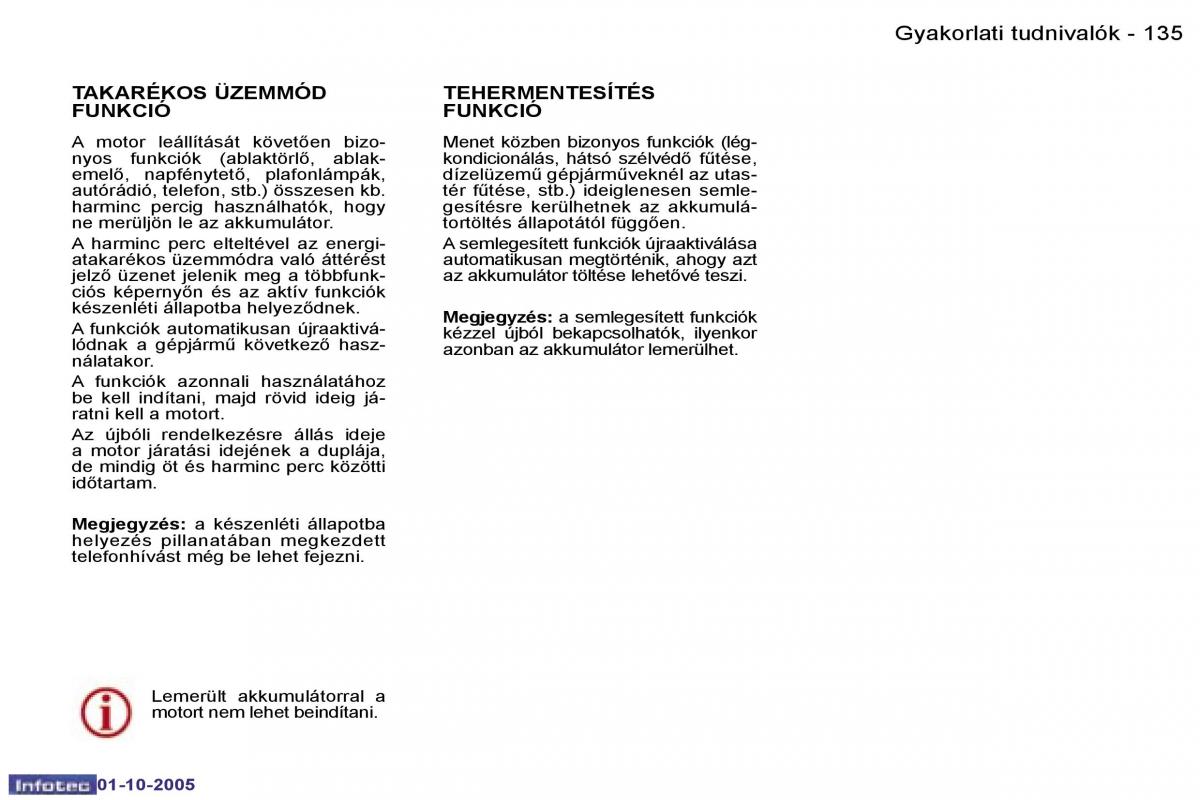 Gyakorlati tudnivalók - 135

TAKARÉKOS ÜZEMMÓD FUNKCIÓ

A motor leállítását követően bizonyos funkciók (ablaktörlő, ablakemelő, napfénytető, plafonlámpák, autórádió, telefon, stb.) összesen kb. harminc percig használhatók, hogy ne merüljön le az akkumulátor.

A harminc perc elteltével az energiatakarékos üzemmódra való áttérést jelző üzenet jelenik meg a többfunkciós képernyőn és az aktív funkciók készenléti állapotba helyeződnek.

A funkciók automatikusan újraaktiválódnak a gépjármű következő használatakor.

A funkciók azonnali használatához be kell indítani, majd rövid ideig járatni kell a motort.

Az újbóli rendelkezésre állás ideje a motor járatási idejének a duplája, de mindig öt és harminc perc közötti időtartam.

Megjegyzés: a készenléti állapotba helyezés pillanatában megkezdett telefonhívást még be lehet fejezni.

Lemerült akkumulátorral a motort nem lehet beindítani.

TEHERMENTESÍTÉS FUNKCIÓ

Menet közben bizonyos funkciók (légkondicionálás, hátsó szélvédő fűtése, dízelüzemű gépjárműveknél az utastér fűtése, stb.) ideiglenesen semlegesítésre kerülhetnek az akkumulátortöltés állapotától függően.

A semlegesített funkciók újraaktiválása automatikusan megtörténik, ahogy azt az akkumulátor töltése lehetővé teszi.

Megjegyzés: a semlegesített funkciók kézzel újból bekapcsolhatók, ilyenkor azonban az akkumulátor lemerülhet.

Infotec 01-10-2005